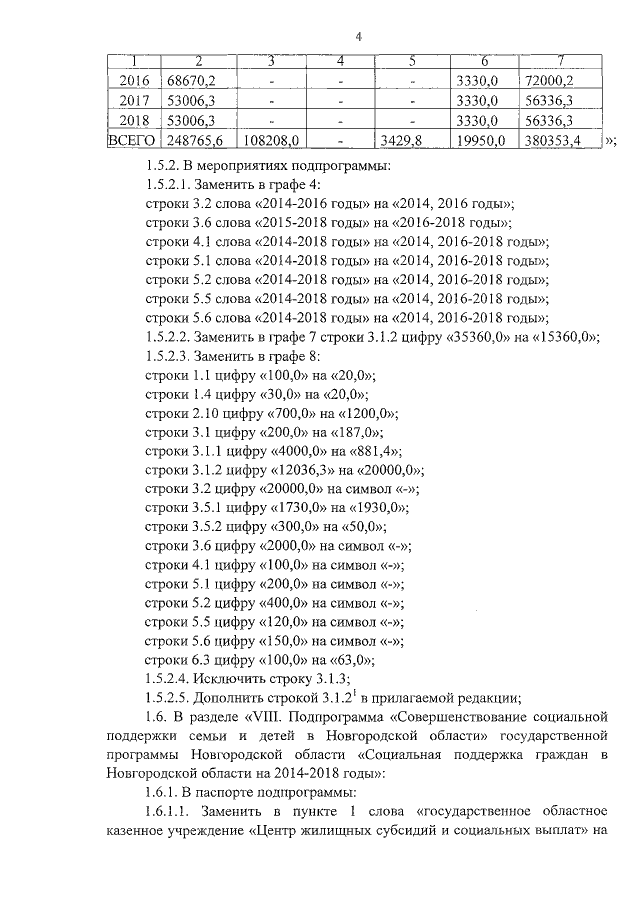 4

| 1 | 2 | 3 | 4 | 5 | 6 | 7 |
|---|---|---|---|---|---|---|
| 2016 | 68670,2 | - | - | - | 3330,0 | 72000,2 |
| 2017 | 53006,3 | - | - | - | 3330,0 | 56336,3 |
| 2018 | 53006,3 | - | - | - | 3330,0 | 56336,3 |
| ВСЕГО | 248765,6 | 108208,0 | - | 3429,8 | 19950,0 | 380353,4 |

»;

1.5.2. В мероприятиях подпрограммы:

1.5.2.1. Заменить в графе 4:

строки 3.2 слова «2014-2016 годы» на «2014, 2016 годы»;

строки 3.6 слова «2015-2018 годы» на «2016-2018 годы»;

строки 4.1 слова «2014-2018 годы» на «2014, 2016-2018 годы»;

строки 5.1 слова «2014-2018 годы» на «2014, 2016-2018 годы»;

строки 5.2 слова «2014-2018 годы» на «2014, 2016-2018 годы»;

строки 5.5 слова «2014-2018 годы» на «2014, 2016-2018 годы»;

строки 5.6 слова «2014-2018 годы» на «2014, 2016-2018 годы»;

1.5.2.2. Заменить в графе 7 строки 3.1.2 цифру «35360,0» на «15360,0»;

1.5.2.3. Заменить в графе 8:

строки 1.1 цифру «100,0» на «20,0»;

строки 1.4 цифру «30,0» на «20,0»;

строки 2.10 цифру «700,0» на «1200,0»;

строки 3.1 цифру «200,0» на «187,0»;

строки 3.1.1 цифру «4000,0» на «881,4»;

строки 3.1.2 цифру «12036,3» на «20000,0»;

строки 3.2 цифру «20000,0» на символ «-»;

строки 3.5.1 цифру «1730,0» на «1930,0»;

строки 3.5.2 цифру «300,0» на «50,0»;

строки 3.6 цифру «2000,0» на символ «-»;

строки 4.1 цифру «100,0» на символ «-»;

строки 5.1 цифру «200,0» на символ «-»;

строки 5.2 цифру «400,0» на символ «-»;

строки 5.5 цифру «120,0» на символ «-»;

строки 5.6 цифру «150,0» на символ «-»;

строки 6.3 цифру «100,0» на «63,0»;

1.5.2.4. Исключить строку 3.1.3;

1.5.2.5. Дополнить строкой $3.1.2^1$ в прилагаемой редакции;

1.6. В разделе «VIII. Подпрограмма «Совершенствование социальной поддержки семьи и детей в Новгородской области» государственной программы Новгородской области «Социальная поддержка граждан в Новгородской области на 2014-2018 годы»:

1.6.1. В паспорте подпрограммы:

1.6.1.1. Заменить в пункте 1 слова «государственное областное казенное учреждение «Центр жилищных субсидий и социальных выплат» на